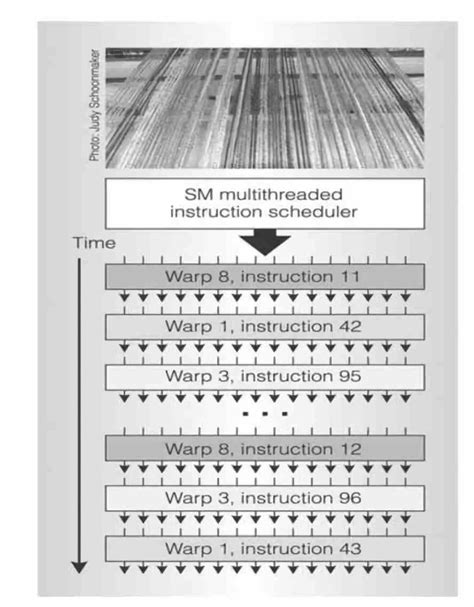 Photo: Judy Schoonmaker

SM multithreaded instruction scheduler

Time

Warp 8, instruction 11

Warp 1, instruction 42

Warp 3, instruction 95

...

Warp 8, instruction 12

Warp 3, instruction 96

Warp 1, instruction 43